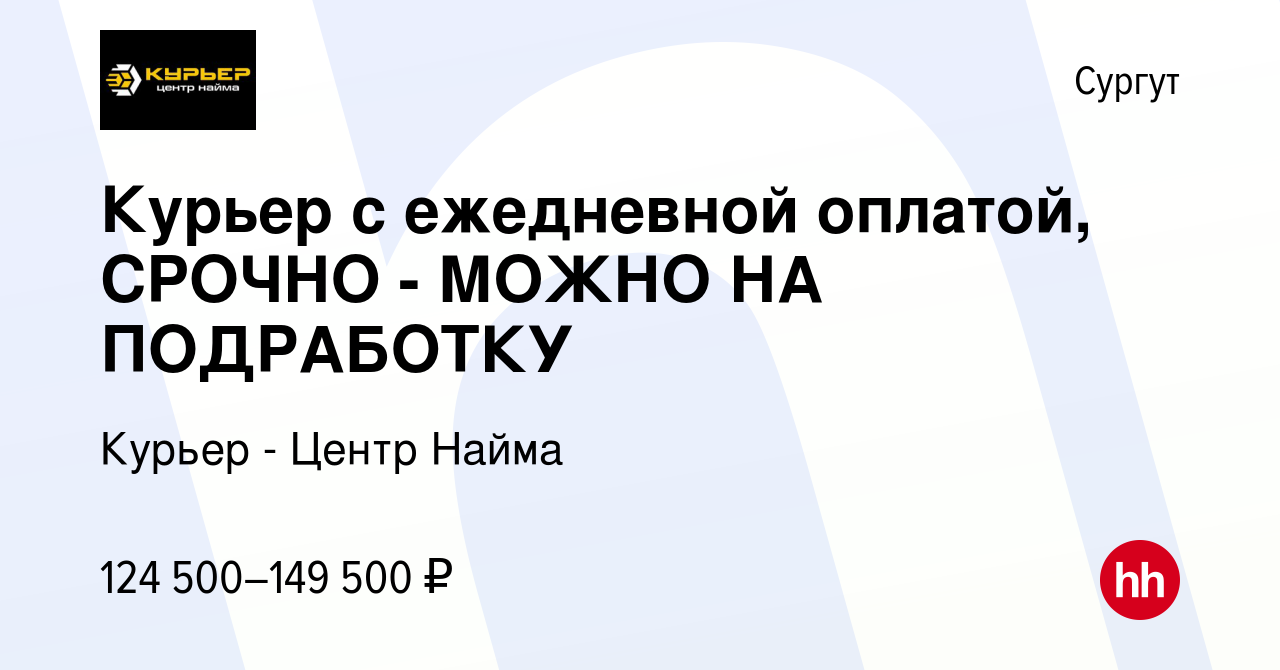 КУРЬЕР
центр найма

Сургут

Курьер с ежедневной оплатой, СРОЧНО - МОЖНО НА ПОДРАБОТКУ

Курьер - Центр Найма

124 500–149 500 ₽

hh